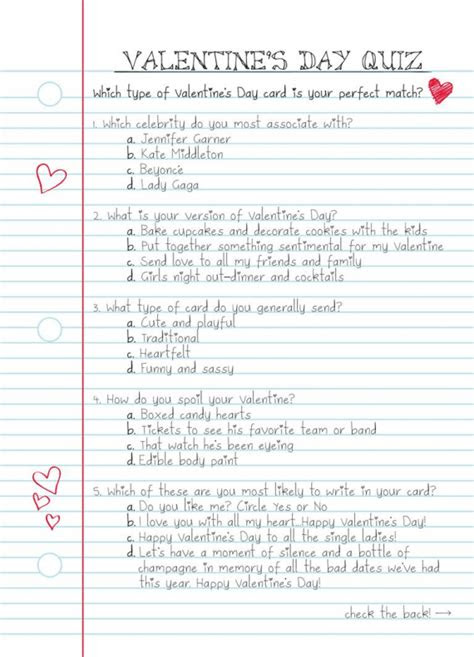 VALENTINE'S DAY QUIZ

Which type of Valentine's Day card is your perfect match?

1. Which celebrity do you most associate with?
a. Jennifer Garner
b. Kate Middleton
c. Beyoncé
d. Lady Gaga

2. What is your version of Valentine's Day?
a. Bake cupcakes and decorate cookies with the kids
b. Put together something sentimental for my Valentine
c. Send love to all my friends and family
d. Girls night out-dinner and cocktails

3. What type of card do you generally send?
a. Cute and playful
b. Traditional
c. Heartfelt
d. Funny and sassy

4. How do you spoil your Valentine?
a. Boxed candy hearts
b. Tickets to see his favorite team or band
c. That watch he's been eyeing
d. Edible body paint

5. Which of these are you most likely to write in your card?
a. Do you like me? Circle Yes or No
b. I love you with all my heart. Happy Valentine's Day!
c. Happy Valentine's Day to all the single ladies!
d. Let's have a moment of silence and a bottle of champagne in memory of all the bad dates we've had this year. Happy Valentine's Day!

check the back! →